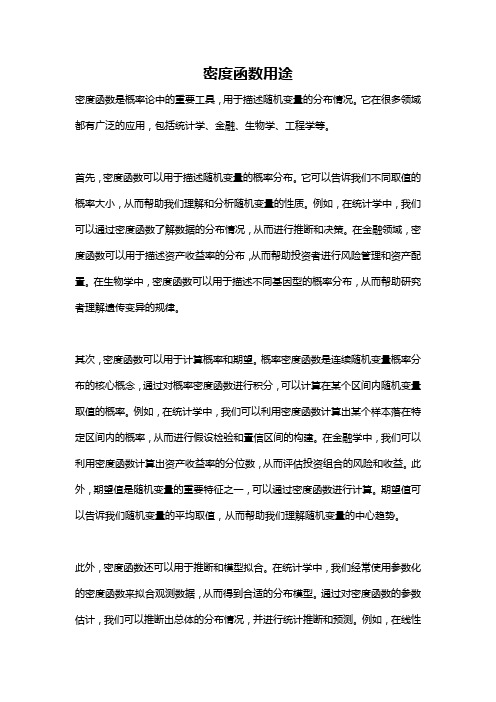 密度函数用途

密度函数是概率论中的重要工具，用于描述随机变量的分布情况。它在很多领域都有广泛的应用，包括统计学、金融、生物学、工程学等。

首先，密度函数可以用于描述随机变量的概率分布。它可以告诉我们不同取值的概率大小，从而帮助我们理解和分析随机变量的性质。例如，在统计学中，我们可以通过密度函数了解数据的分布情况，从而进行推断和决策。在金融领域，密度函数可以用于描述资产收益率的分布，从而帮助投资者进行风险管理和资产配置。在生物学中，密度函数可以用于描述不同基因型的概率分布，从而帮助研究者理解遗传变异的规律。

其次，密度函数可以用于计算概率和期望。概率密度函数是连续随机变量概率分布的核心概念，通过对概率密度函数进行积分，可以计算在某个区间内随机变量取值的概率。例如，在统计学中，我们可以利用密度函数计算出某个样本落在特定区间内的概率，从而进行假设检验和置信区间的构建。在金融学中，我们可以利用密度函数计算出资产收益率的分位数，从而评估投资组合的风险和收益。此外，期望值是随机变量的重要特征之一，可以通过密度函数进行计算。期望值可以告诉我们随机变量的平均取值，从而帮助我们理解随机变量的中心趋势。

此外，密度函数还可以用于推断和模型拟合。在统计学中，我们经常使用参数化的密度函数来拟合观测数据，从而得到合适的分布模型。通过对密度函数的参数估计，我们可以推断出总体的分布情况，并进行统计推断和预测。例如，在线性